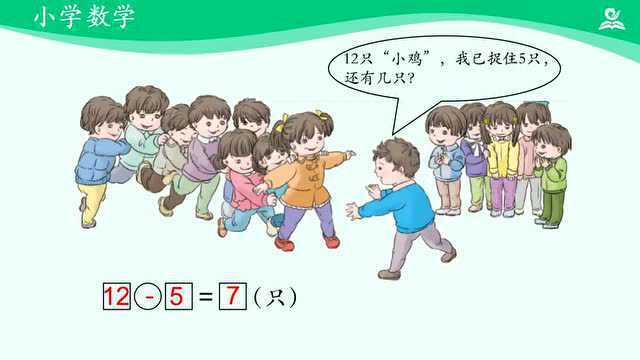 小学数学

12只“小鸡”，我已捉住5只，还有几只？

$12 - 5 = 7$（只）